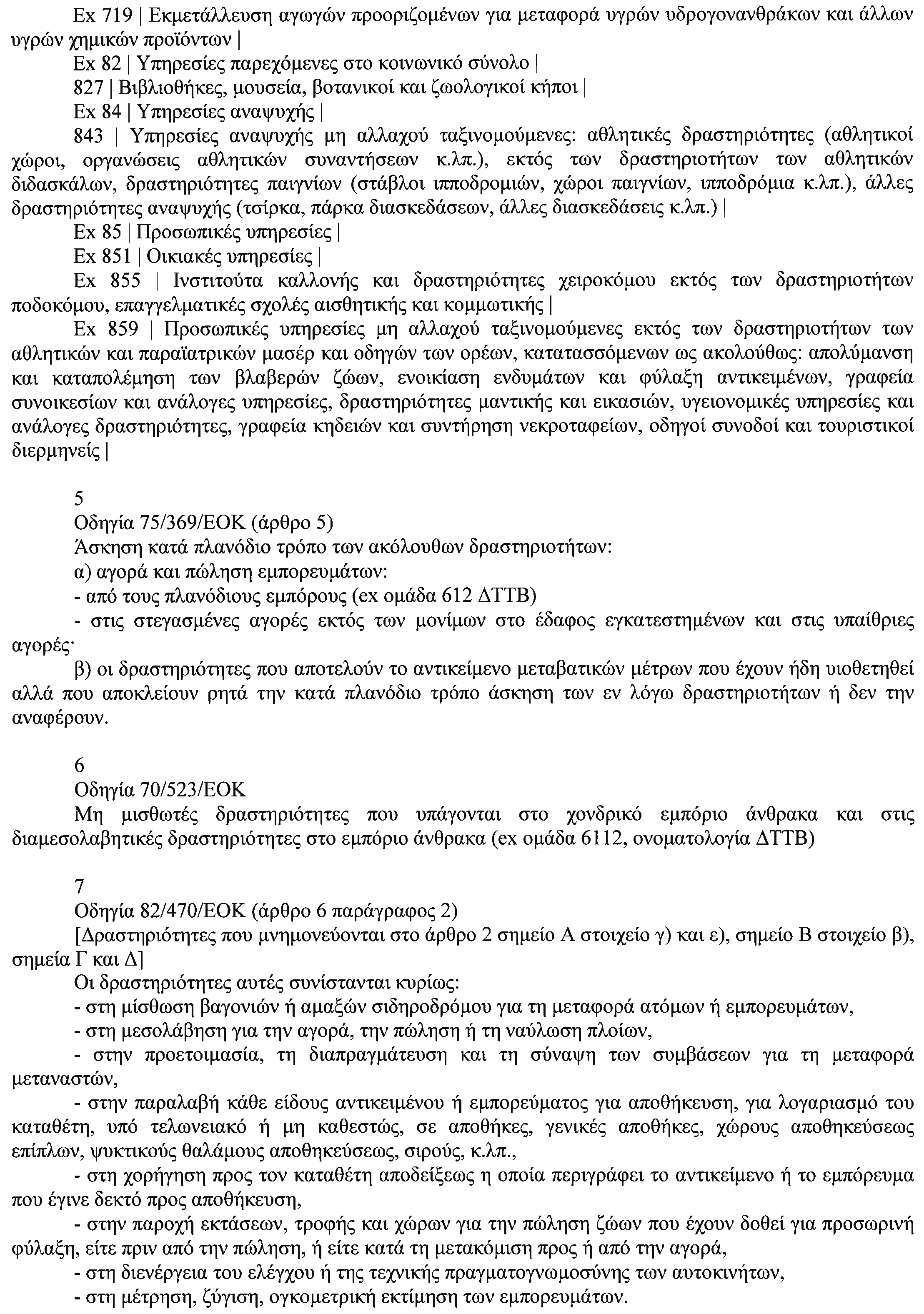 Ex 719 | Εκμετάλλευση αγωγών προοριζομένων για μεταφορά υγρών υδρογονανθράκων και άλλων υγρών χημικών προϊόντων |

Ex 82 | Υπηρεσίες παρεχόμενες στο κοινωνικό σύνολο |

827 | Βιβλιοθήκες, μουσεία, βοτανικοί και ζωολογικοί κήποι |

Ex 84 | Υπηρεσίες αναψυχής |

843 | Υπηρεσίες αναψυχής μη αλλαχού ταξινομούμενες: αθλητικές δραστηριότητες (αθλητικοί χώροι, οργανώσεις αθλητικών συναντήσεων κ.λπ.), εκτός των δραστηριοτήτων των αθλητικών διδασκάλων, δραστηριότητες παιγνίων (στάβλοι ιπποδρομιών, χώροι παιγνίων, ιπποδρόμια κ.λπ.), άλλες δραστηριότητες αναψυχής (τσίρκα, πάρκα διασκεδάσεων, άλλες διασκεδάσεις κ.λπ.) |

Ex 85 | Προσωπικές υπηρεσίες |

Ex 851 | Οικιακές υπηρεσίες |

Ex 855 | Ινστιτούτα καλλονής και δραστηριότητες χειροκόμου εκτός των δραστηριοτήτων ποδοκόμου, επαγγελματικές σχολές αισθητικής και κομμωτικής |

Ex 859 | Προσωπικές υπηρεσίες μη αλλαχού ταξινομούμενες εκτός των δραστηριοτήτων των αθλητικών και παραϊατρικών μασέρ και οδηγών των ορέων, κατατασσόμενων ως ακολούθως: απολύμανση και καταπολέμηση των βλαβερών ζώων, ενοικίαση ενδυμάτων και φύλαξη αντικειμένων, γραφεία συνοικεσίων και ανάλογες υπηρεσίες, δραστηριότητες μαντικής και εικασιών, υγειονομικές υπηρεσίες και ανάλογες δραστηριότητες, γραφεία κηδειών και συντήρηση νεκροταφείων, οδηγοί συνοδοί και τουριστικοί διερμηνείς |

5

Οδηγία 75/369/ΕΟΚ (άρθρο 5)

Άσκηση κατά πλανόδιο τρόπο των ακόλουθων δραστηριοτήτων:

α) αγορά και πώληση εμπορευμάτων:

- από τους πλανόδιους εμπόρους (ex ομάδα 612 ΔΤΤΒ)

- στις στεγασμένες αγορές εκτός των μονίμων στο έδαφος εγκατεστημένων και στις υπαίθριες αγορές·

β) οι δραστηριότητες που αποτελούν το αντικείμενο μεταβατικών μέτρων που έχουν ήδη υιοθετηθεί αλλά που αποκλείουν ρητά την κατά πλανόδιο τρόπο άσκηση των εν λόγω δραστηριοτήτων ή δεν την αναφέρουν.

6

Οδηγία 70/523/ΕΟΚ

Μη μισθωτές δραστηριότητες που υπάγονται στο χονδρικό εμπόριο άνθρακα και στις διαμεσολαβητικές δραστηριότητες στο εμπόριο άνθρακα (ex ομάδα 6112, ονοματολογία ΔΤΤΒ)

7

Οδηγία 82/470/ΕΟΚ (άρθρο 6 παράγραφος 2)

[Δραστηριότητες που μνημονεύονται στο άρθρο 2 σημείο Α στοιχείο γ) και ε), σημείο Β στοιχείο β), σημεία Γ και Δ]

Οι δραστηριότητες αυτές συνίστανται κυρίως:

- στη μίσθωση βαγονιών ή αμαξών σιδηροδρόμου για τη μεταφορά ατόμων ή εμπορευμάτων,

- στη μεσολάβηση για την αγορά, την πώληση ή τη ναύλωση πλοίων,

- στην προετοιμασία, τη διαπραγμάτευση και τη σύναψη των συμβάσεων για τη μεταφορά μεταναστών,

- στην παραλαβή κάθε είδους αντικειμένου ή εμπορεύματος για αποθήκευση, για λογαριασμό του καταθέτη, υπό τελωνειακό ή μη καθεστώς, σε αποθήκες, γενικές αποθήκες, χώρους αποθηκεύσεως επίπλων, ψυκτικούς θαλάμους αποθηκεύσεως, σιρούς, κ.λπ.,

- στη χορήγηση προς τον καταθέτη αποδείξεως η οποία περιγράφει το αντικείμενο ή το εμπόρευμα που έγινε δεκτό προς αποθήκευση,

- στην παροχή εκτάσεων, τροφής και χώρων για την πώληση ζώων που έχουν δοθεί για προσωρινή φύλαξη, είτε πριν από την πώληση, ή είτε κατά τη μετακόμιση προς ή από την αγορά,

- στη διενέργεια του ελέγχου ή της τεχνικής πραγματογνωμοσύνης των αυτοκινήτων,

- στη μέτρηση, ζύγιση, ογκομετρική εκτίμηση των εμπορευμάτων.